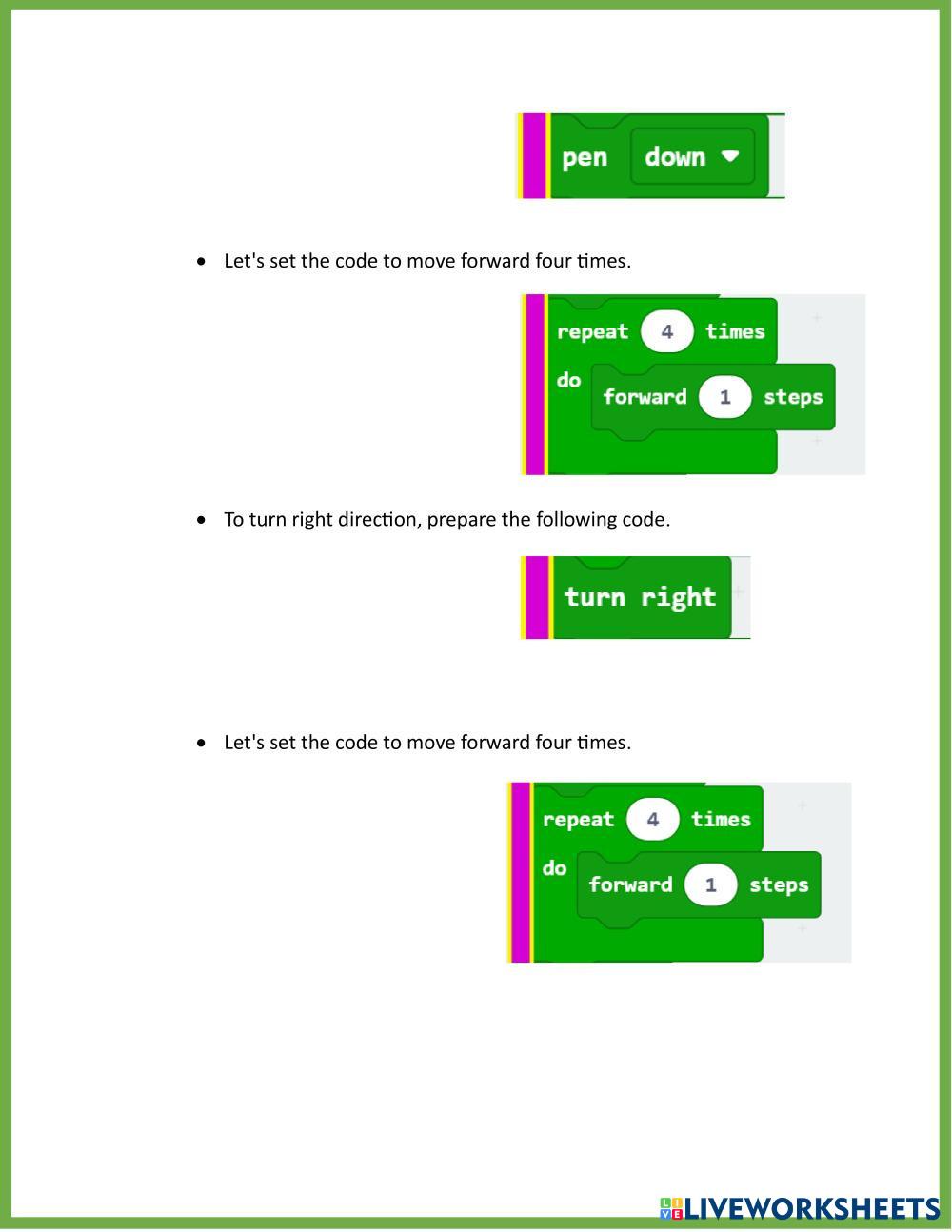 pen down

• Let's set the code to move forward four times.

repeat 4 times
do forward 1 steps

• To turn right direction, prepare the following code.

turn right

• Let's set the code to move forward four times.

repeat 4 times
do forward 1 steps

LIVEWORKSHEETS